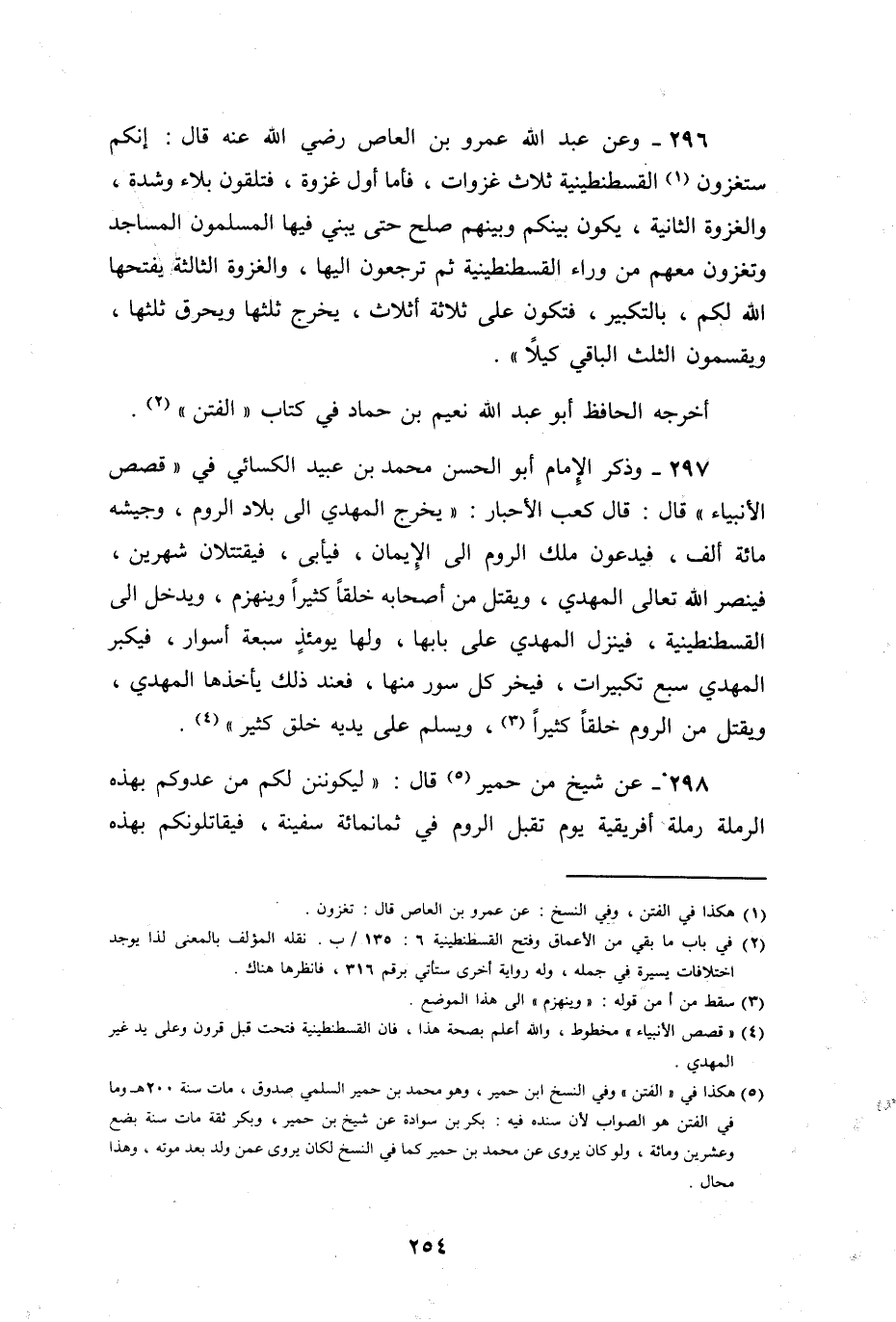 ٢٩٦ ـ وعن عبد الله عمرو بن العاص رضي الله عنه قال : إنكم ستغزون (١) القسطنطينية ثلاث غزوات ، فأما أول غزوة ، فتلقون بلاء وشدة ، والغزوة الثانية ، يكون بينكم وبينهم صلح حتى يبني فيها المسلمون المساجد وتغزون معهم من وراء القسطنطينية ثم ترجعون اليها ، والغزوة الثالثة يفتحها الله لكم ، بالتكبير ، فتكون على ثلاثة أثلاث ، يخرج ثلثها ويحرق ثلثها ، ويقسمون الثلث الباقي كيلاً » .

أخرجه الحافظ أبو عبد الله نعيم بن حماد في كتاب « الفتن » (٢) .

٢٩٧ ـ وذكر الإمام أبو الحسن محمد بن عبيد الكسائي في « قصص الأنبياء » قال : قال كعب الأحبار : « يخرج المهدي الى بلاد الروم ، وجيشه مائة ألف ، فيدعون ملك الروم الى الإيمان ، فيأبى ، فيقتتلان شهرين ، فينصر الله تعالى المهدي ، ويقتل من أصحابه خلقاً كثيراً وينهزم ، ويدخل الى القسطنطينية ، فينزل المهدي على بابها ، ولها يومئذٍ سبعة أسوار ، فيكبر المهدي سبع تكبيرات ، فيخر كل سور منها ، فعند ذلك يأخذها المهدي ، ويقتل من الروم خلقاً كثيراً (٣) ، ويسلم على يديه خلق كثير » (٤) .

٢٩٨ ـ عن شيخ من حمير (٥) قال : « ليكونن لكم من عدوكم بهذه الرملة رملة أفريقية يوم تقبل الروم في ثمانمائة سفينة ، فيقاتلونكم بهذه

(١) هكذا في الفتن ، وفي النسخ : عن عمرو بن العاص قال : تغزون .
(٢) في باب ما بقي من الأعماق وفتح القسطنطينية ٦ : ١٣٥ / ب . نقله المؤلف بالمعنى لذا يوجد اختلافات يسيرة في جمله ، وله رواية أخرى ستأتي برقم ٣١٦ ، فانظرها هناك .
(٣) سقط من أ من قوله : « وينهزم » الى هذا الموضع .
(٤) « قصص الأنبياء » مخطوط ، والله أعلم بصحة هذا ، فان القسطنطينية فتحت قبل قرون وعلى يد غير المهدي .
(٥) هكذا في « الفتن » وفي النسخ ابن حمير ، وهو محمد بن حمير السلمي صدوق ، مات سنة ٢٠٠هـ وما في الفتن هو الصواب لأن سنده فيه : بكر بن سوادة عن شيخ بن حمير ، وبكر ثقة مات سنة بضع وعشرين ومائة ، ولو كان يروى عن محمد بن حمير كما في النسخ لكان يروى عمن ولد بعد موته ، وهذا محال .

٢٥٤